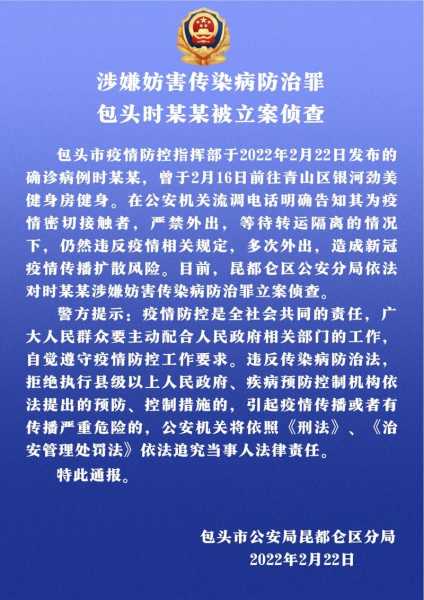 涉嫌妨害传染病防治罪
包头时某某被立案侦查

包头市疫情防控指挥部于2022年2月22日发布的确诊病例时某某，曾于2月16日前往青山区银河劲美健身房健身。在公安机关流调电话明确告知其为疫情密切接触者，严禁外出，等待转运隔离的情况下，仍然违反疫情相关规定，多次外出，造成新冠疫情传播扩散风险。目前，昆都仑区公安分局依法对时某某涉嫌妨害传染病防治罪立案侦查。

警方提示：疫情防控是全社会共同的责任，广大人民群众要主动配合人民政府相关部门的工作，自觉遵守疫情防控工作要求。违反传染病防治法，拒绝执行县级以上人民政府、疾病预防控制机构依法提出的预防、控制措施的，引起疫情传播或者有传播严重危险的，公安机关将依照《刑法》、《治安管理处罚法》依法追究当事人法律责任。

特此通报。

包头市公安局昆都仑区分局
2022年2月22日